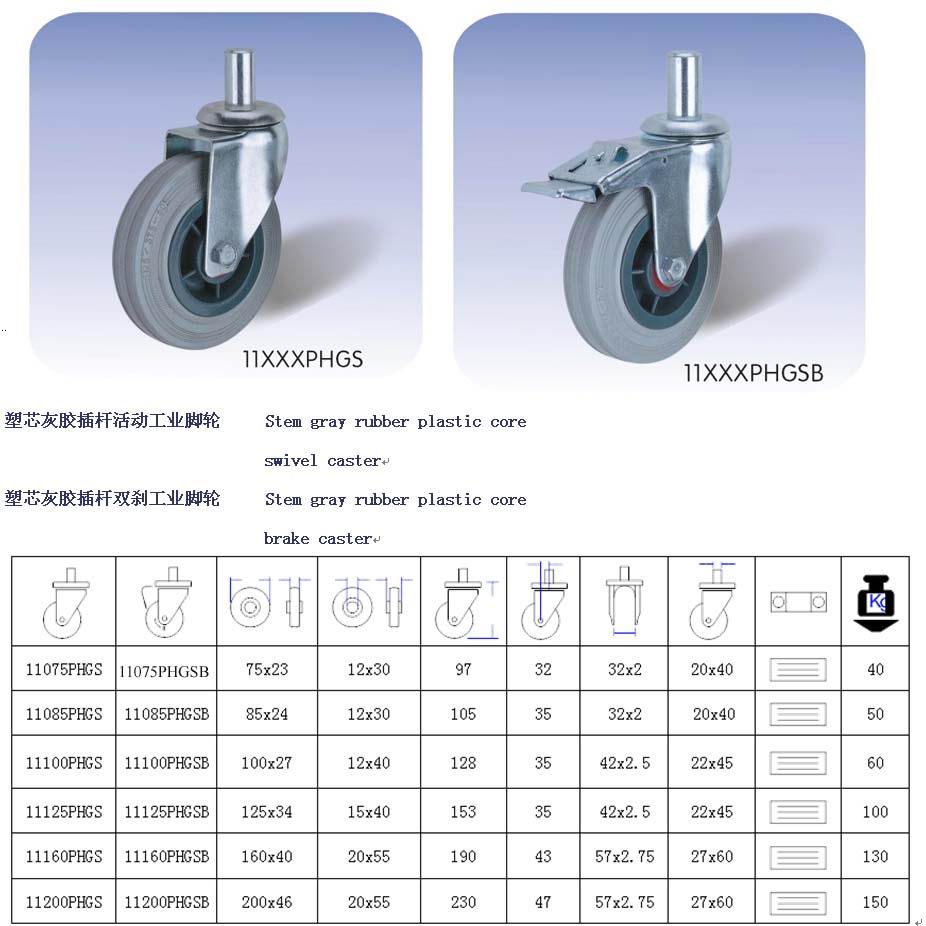 11XXXPHGS

11XXXPHGSB

塑芯灰胶插杆活动工业脚轮 Stem gray rubber plastic core swivel caster

塑芯灰胶插杆双刹工业脚轮 Stem gray rubber plastic core brake caster

| | | | | | | | | | Kg |
|---|---|---|---|---|---|---|---|---|---|
| 11075PHGS | 11075PHGSB | 75x23 | 12x30 | 97 | 32 | 32x2 | 20x40 | | 40 |
| 11085PHGS | 11085PHGSB | 85x24 | 12x30 | 105 | 35 | 32x2 | 20x40 | | 50 |
| 11100PHGS | 11100PHGSB | 100x27 | 12x40 | 128 | 35 | 42x2.5 | 22x45 | | 60 |
| 11125PHGS | 11125PHGSB | 125x34 | 15x40 | 153 | 35 | 42x2.5 | 22x45 | | 100 |
| 11160PHGS | 11160PHGSB | 160x40 | 20x55 | 190 | 43 | 57x2.75 | 27x60 | | 130 |
| 11200PHGS | 11200PHGSB | 200x46 | 20x55 | 230 | 47 | 57x2.75 | 27x60 | | 150 |